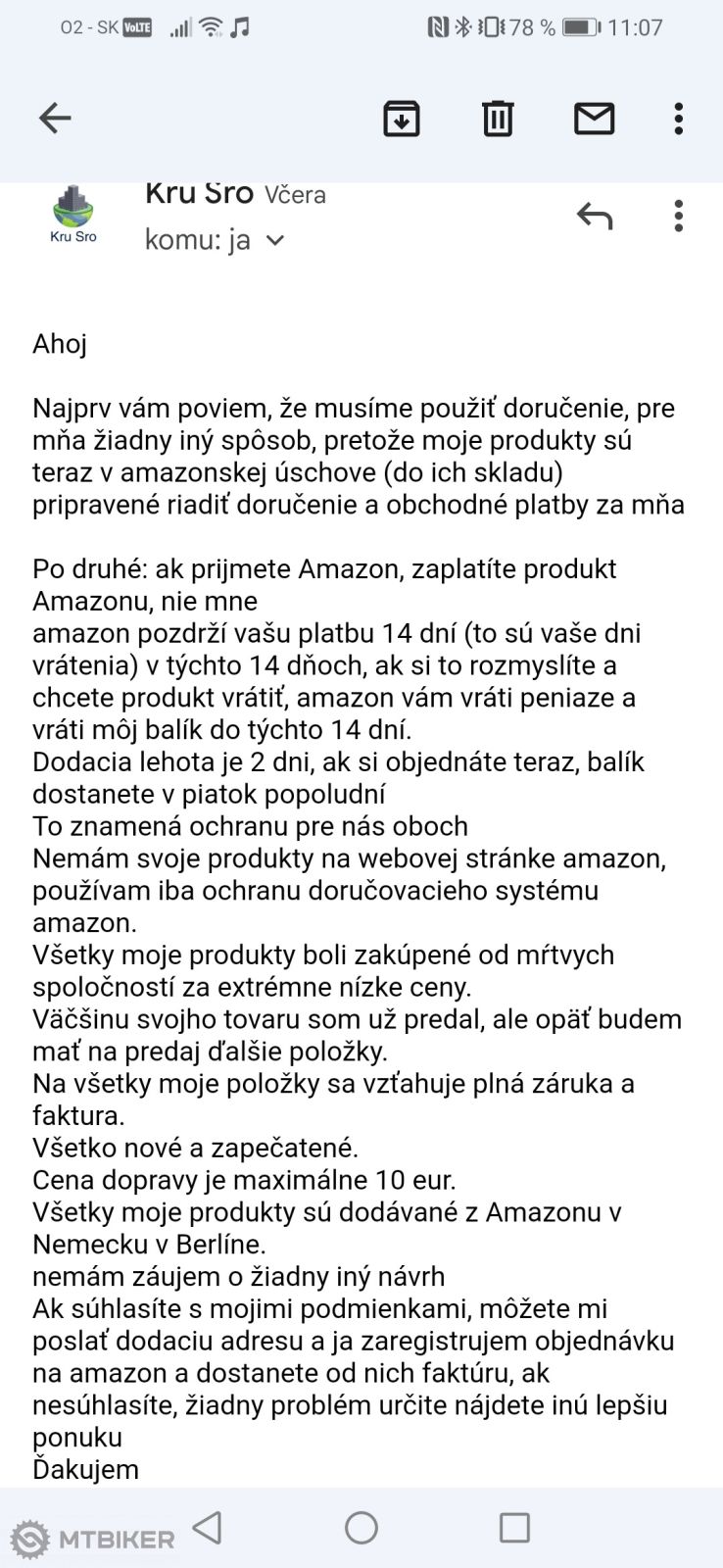 02 - SK VoLTE 78 % 11:07

Kru Sro Kru Sro Včera
komu: ja

Ahoj

Najprv vám poviem, že musíme použiť doručenie, pre mňa žiadny iný spôsob, pretože moje produkty sú teraz v amazonskej úschove (do ich skladu) pripravené riadiť doručenie a obchodné platby za mňa

Po druhé: ak prijmete Amazon, zaplatíte produkt Amazonu, nie mne
amazon pozdrží vašu platbu 14 dní (to sú vaše dni vrátenia) v týchto 14 dňoch, ak si to rozmyslíte a chcete produkt vrátiť, amazon vám vráti peniaze a vráti môj balík do týchto 14 dní.
Dodacia lehota je 2 dni, ak si objednáte teraz, balík dostanete v piatok popoludní
To znamená ochranu pre nás oboch
Nemám svoje produkty na webovej stránke amazon, používam iba ochranu doručovacieho systému amazon.
Všetky moje produkty boli zakúpené od mŕtvych spoločností za extrémne nízke ceny.
Väčšinu svojho tovaru som už predal, ale opäť budem mať na predaj ďalšie položky.
Na všetky moje položky sa vzťahuje plná záruka a faktura.
Všetko nové a zapečatené.
Cena dopravy je maximálne 10 eur.
Všetky moje produkty sú dodávané z Amazonu v Nemecku v Berlíne.
nemám záujem o žiadny iný návrh
Ak súhlasíte s mojimi podmienkami, môžete mi poslať dodaciu adresu a ja zaregistrujem objednávku na amazon a dostanete od nich faktúru, ak nesúhlasíte, žiadny problém určite nájdete inú lepšiu ponuku
Ďakujem

MTBIKER